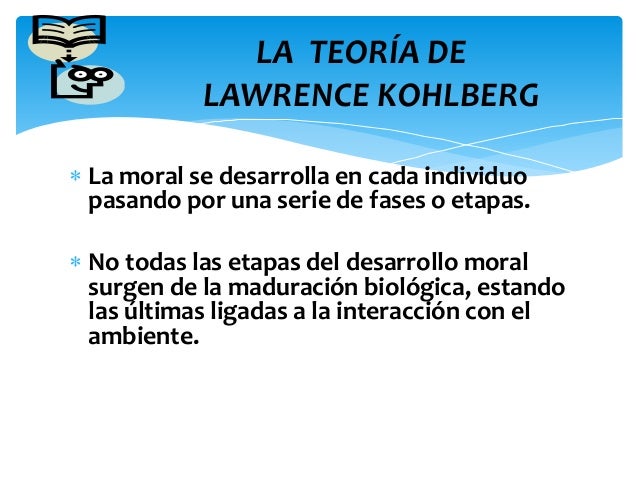 LA TEORÍA DE LAWRENCE KOHLBERG

* La moral se desarrolla en cada individuo pasando por una serie de fases o etapas.

* No todas las etapas del desarrollo moral surgen de la maduración biológica, estando las últimas ligadas a la interacción con el ambiente.